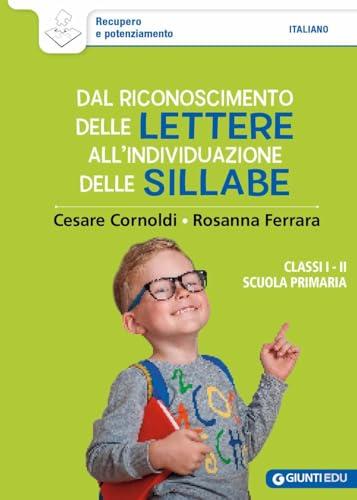 Recupero e potenziamento

ITALIANO

DAL RICONOSCIMENTO DELLE LETTERE ALL'INDIVIDUAZIONE DELLE SILLABE

Cesare Cornoldi • Rosanna Ferrara

CLASSI I - II
SCUOLA PRIMARIA

GIUNTI EDU